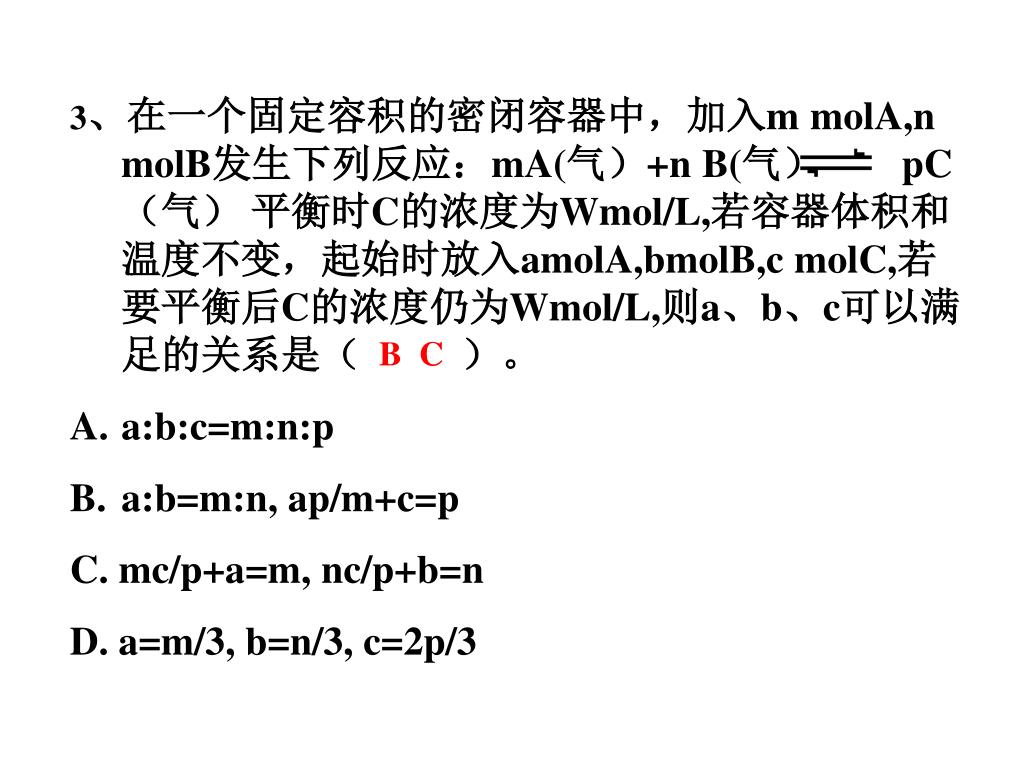 3、在一个固定容积的密闭容器中，加入m molA,n molB发生下列反应：mA(气）+n B(气）$\rightleftharpoons$ pC（气） 平衡时C的浓度为Wmol/L,若容器体积和温度不变，起始时放入amolA,bmolB,c molC,若要平衡后C的浓度仍为Wmol/L,则a、b、c可以满足的关系是（ B C ）。

A. a:b:c=m:n:p

B. a:b=m:n, ap/m+c=p

C. mc/p+a=m, nc/p+b=n

D. a=m/3, b=n/3, c=2p/3